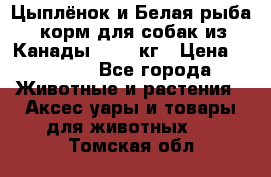 Цыплёнок и Белая рыба корм для собак из Канады кг Цена Все города Животные и растения Аксес уары и товары для животных Томская обл